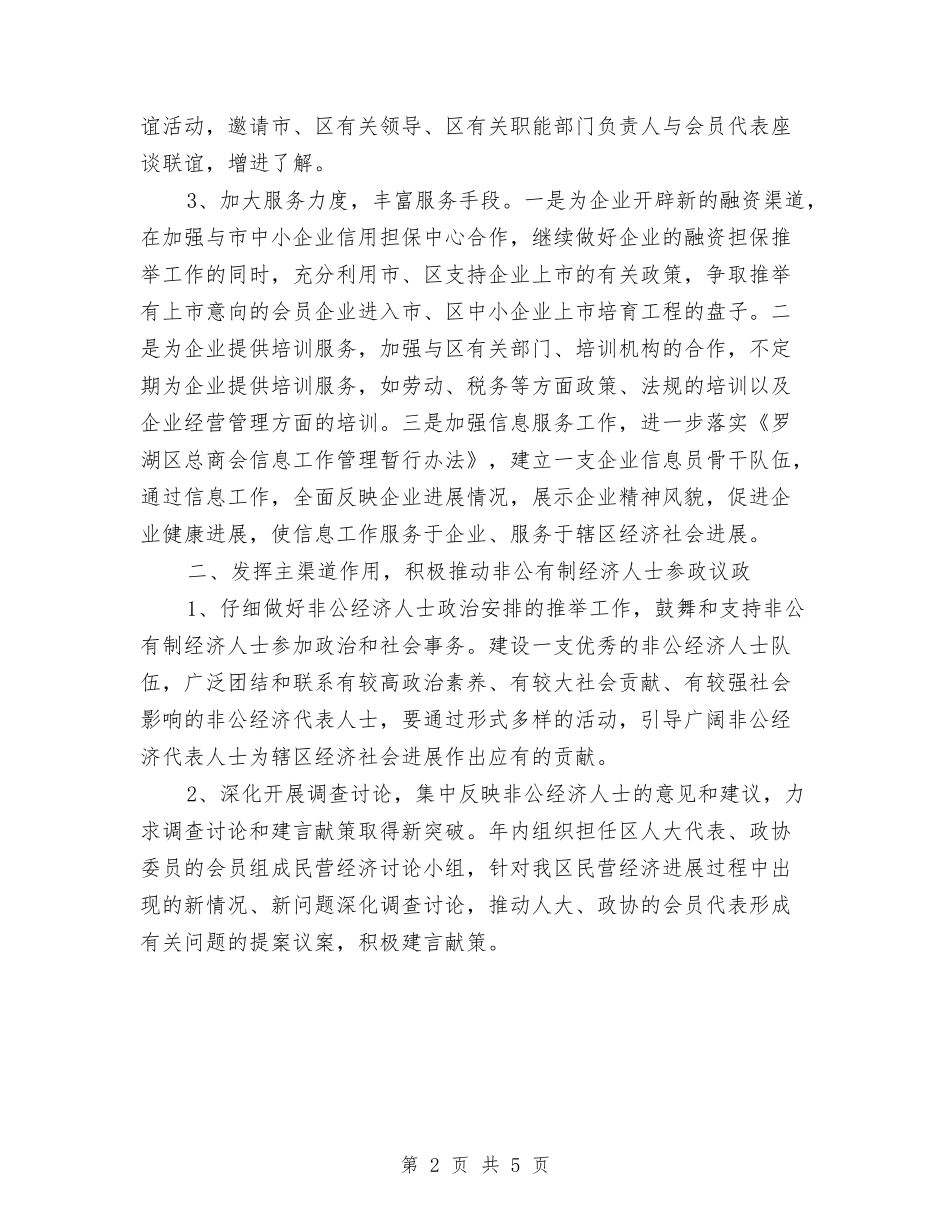 谊活动，邀请市、区有关领导、区有关职能部门负责人与会员代表座谈联谊，增进了解。

3、加大服务力度，丰富服务手段。一是为企业开辟新的融资渠道，在加强与市中小企业信用担保中心合作，继续做好企业的融资担保推举工作的同时，充分利用市、区支持企业上市的有关政策，争取推举有上市意向的会员企业进入市、区中小企业上市培育工程的盘子。二是为企业提供培训服务，加强与区有关部门、培训机构的合作，不定期为企业提供培训服务，如劳动、税务等方面政策、法规的培训以及企业经营管理方面的培训。三是加强信息服务工作，进一步落实《罗湖区总商会信息工作管理暂行办法》，建立一支企业信息员骨干队伍，通过信息工作，全面反映企业进展情况，展示企业精神风貌，促进企业健康进展，使信息工作服务于企业、服务于辖区经济社会进展。

二、发挥主渠道作用，积极推动非公有制经济人士参政议政

1、仔细做好非公经济人士政治安排的推举工作，鼓舞和支持非公有制经济人士参加政治和社会事务。建设一支优秀的非公经济人士队伍，广泛团结和联系有较高政治素养、有较大社会贡献、有较强社会影响的非公经济代表人士，要通过形式多样的活动，引导广阔非公经济代表人士为辖区经济社会进展作出应有的贡献。

2、深化开展调查讨论，集中反映非公经济人士的意见和建议，力求调查讨论和建言献策取得新突破。年内组织担任区人大代表、政协委员的会员组成民营经济讨论小组，针对我区民营经济进展过程中出现的新情况、新问题深化调查讨论，推动人大、政协的会员代表形成有关问题的提案议案，积极建言献策。

第 2 页 共 5 页